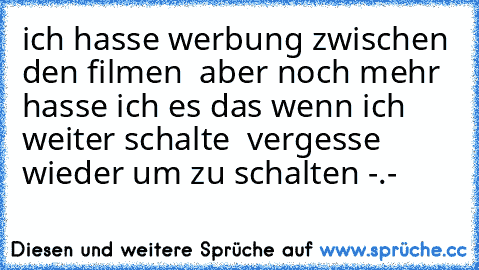 ich hasse werbung zwischen den filmen  aber noch mehr hasse ich es das wenn ich weiter schalte  vergesse wieder um zu schalten -.-

Diesen und weitere Sprüche auf www.sprüche.cc